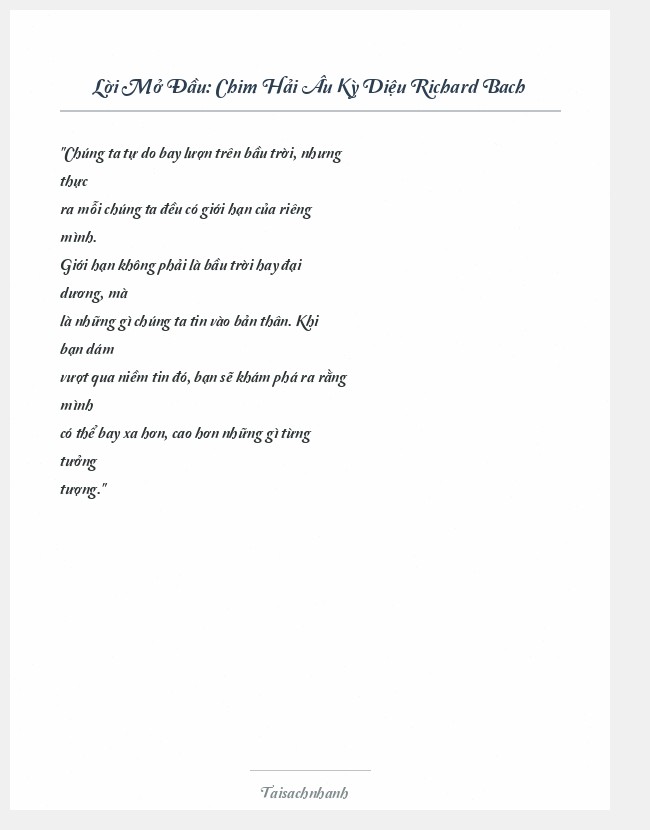 Lời Mở Đầu: Chim Hải Âu Kỳ Diệu Richard Bach

"Chúng ta tự do bay lượn trên bầu trời, nhưng thực ra mỗi chúng ta đều có giới hạn của riêng mình. Giới hạn không phải là bầu trời hay đại dương, mà là những gì chúng ta tin vào bản thân. Khi bạn dám vượt qua niềm tin đó, bạn sẽ khám phá ra rằng mình có thể bay xa hơn, cao hơn những gì từng tưởng tượng."

Taisachnhanh